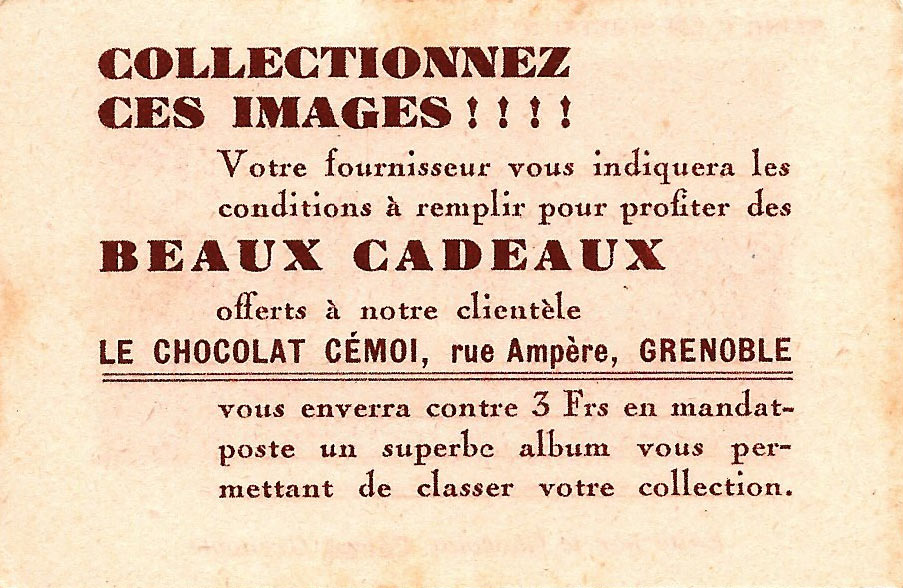 COLLECTIONNEZ
CES IMAGES ! ! ! !

Votre fournisseur vous indiquera les conditions à remplir pour profiter des

BEAUX CADEAUX

offerts à notre clientèle

LE CHOCOLAT CÉMOI, rue Ampère, GRENOBLE

vous enverra contre 3 Frs en mandat-poste un superbe album vous permettant de classer votre collection.